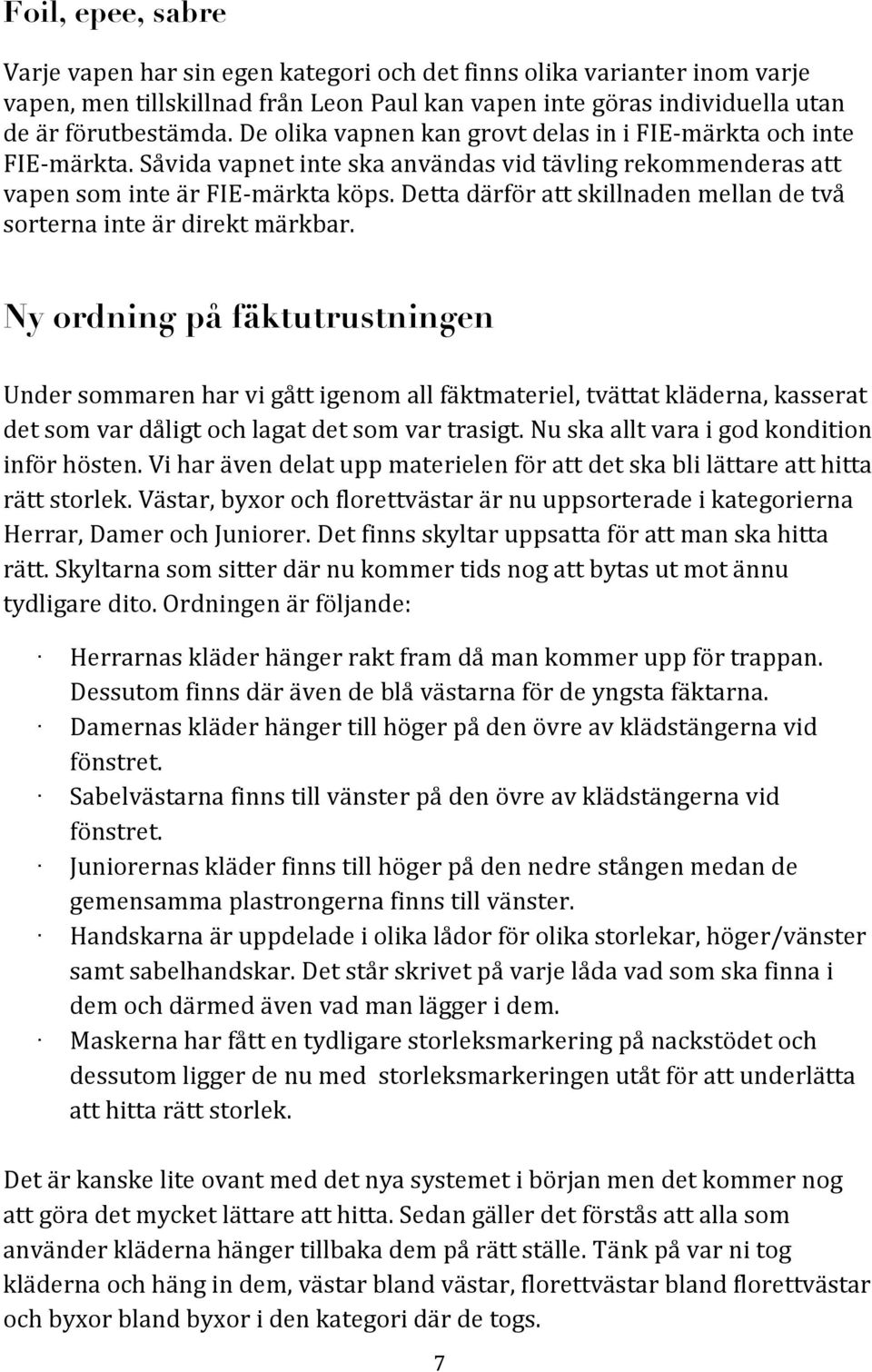 Foil, epee, sabre

Varje vapen har sin egen kategori och det finns olika varianter inom varje vapen, men tillskillnad från Leon Paul kan vapen inte göras individuella utan de är förutbestämda. De olika vapnen kan grovt delas in i FIE-märkta och inte FIE-märkta. Såvida vapnet inte ska användas vid tävling rekommenderas att vapen som inte är FIE-märkta köps. Detta därför att skillnaden mellan de två sorterna inte är direkt märkbar.

Ny ordning på fäktutrustningen

Under sommaren har vi gått igenom all fäktmateriel, tvättat kläderna, kasserat det som var dåligt och lagat det som var trasigt. Nu ska allt vara i god kondition inför hösten. Vi har även delat upp materielen för att det ska bli lättare att hitta rätt storlek. Västar, byxor och florettvästar är nu uppsorterade i kategorierna Herrar, Damer och Juniorer. Det finns skyltar uppsatta för att man ska hitta rätt. Skyltarna som sitter där nu kommer tids nog att bytas ut mot ännu tydligare dito. Ordningen är följande:

· Herrarnas kläder hänger rakt fram då man kommer upp för trappan. Dessutom finns där även de blå västarna för de yngsta fäktarna.
· Damernas kläder hänger till höger på den övre av klädstängerna vid fönstret.
· Sabelvästarna finns till vänster på den övre av klädstängerna vid fönstret.
· Juniorernas kläder finns till höger på den nedre stången medan de gemensamma plastrongerna finns till vänster.
· Handskarna är uppdelade i olika lådor för olika storlekar, höger/vänster samt sabelhandskar. Det står skrivet på varje låda vad som ska finna i dem och därmed även vad man lägger i dem.
· Maskerna har fått en tydligare storleksmarkering på nackstödet och dessutom ligger de nu med storleksmarkeringen utåt för att underlätta att hitta rätt storlek.

Det är kanske lite ovant med det nya systemet i början men det kommer nog att göra det mycket lättare att hitta. Sedan gäller det förstås att alla som använder kläderna hänger tillbaka dem på rätt ställe. Tänk på var ni tog kläderna och häng in dem, västar bland västar, florettvästar bland florettvästar och byxor bland byxor i den kategori där de togs.

7